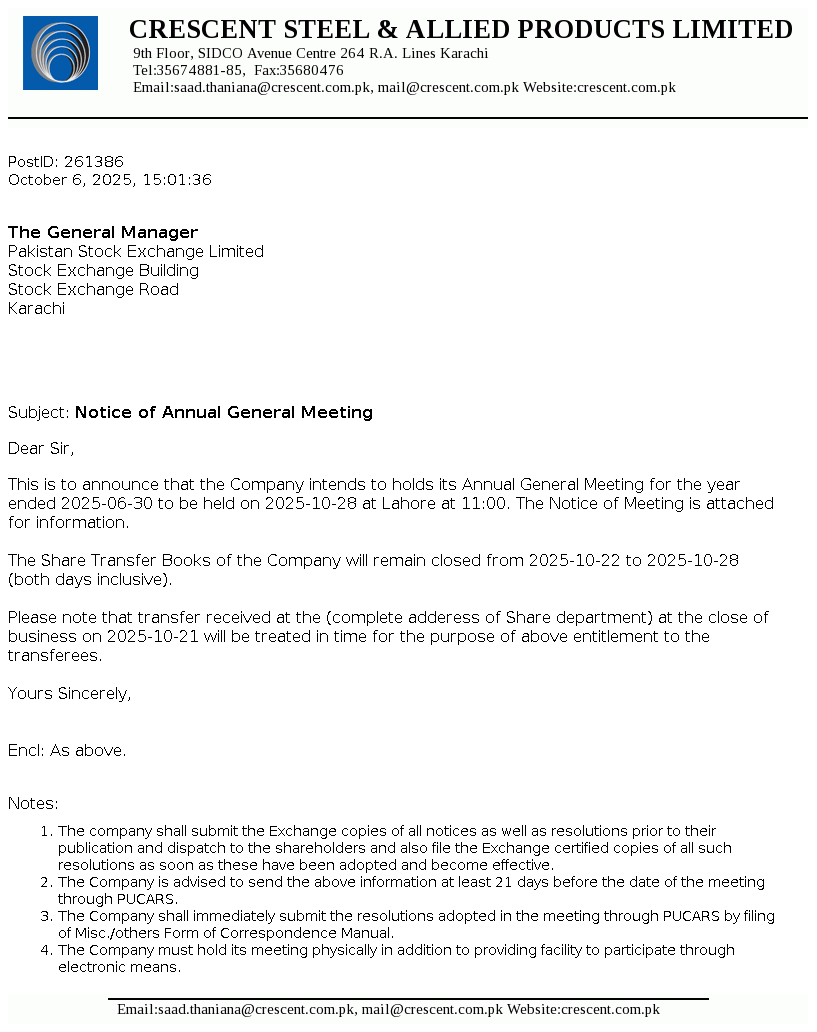 CRESCENT STEEL & ALLIED PRODUCTS LIMITED
9th Floor, SIDCO Avenue Centre 264 R.A. Lines Karachi
Tel:35674881-85, Fax:35680476
Email:saad.thaniana@crescent.com.pk, mail@crescent.com.pk Website:crescent.com.pk

PostID: 261386
October 6, 2025, 15:01:36

The General Manager
Pakistan Stock Exchange Limited
Stock Exchange Building
Stock Exchange Road
Karachi

Subject: Notice of Annual General Meeting

Dear Sir,

This is to announce that the Company intends to holds its Annual General Meeting for the year ended 2025-06-30 to be held on 2025-10-28 at Lahore at 11:00. The Notice of Meeting is attached for information.

The Share Transfer Books of the Company will remain closed from 2025-10-22 to 2025-10-28 (both days inclusive).

Please note that transfer received at the (complete adderess of Share department) at the close of business on 2025-10-21 will be treated in time for the purpose of above entitlement to the transferees.

Yours Sincerely,

Encl: As above.

Notes:
1. The company shall submit the Exchange copies of all notices as well as resolutions prior to their publication and dispatch to the shareholders and also file the Exchange certified copies of all such resolutions as soon as these have been adopted and become effective.
2. The Company is advised to send the above information at least 21 days before the date of the meeting through PUCARS.
3. The Company shall immediately submit the resolutions adopted in the meeting through PUCARS by filing of Misc./others Form of Correspondence Manual.
4. The Company must hold its meeting physically in addition to providing facility to participate through electronic means.

Email:saad.thaniana@crescent.com.pk, mail@crescent.com.pk Website:crescent.com.pk